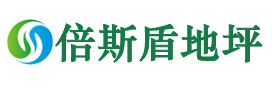 倍斯盾地坪